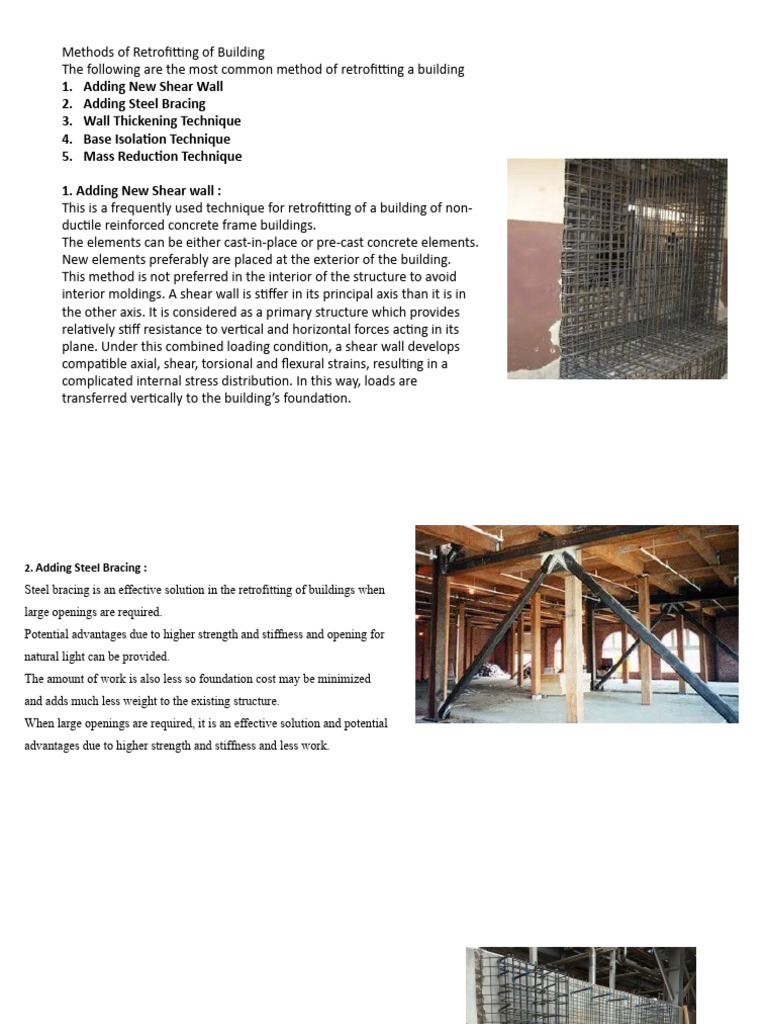 Methods of Retrofitting of Building
The following are the most common method of retrofitting a building
1. Adding New Shear Wall
2. Adding Steel Bracing
3. Wall Thickening Technique
4. Base Isolation Technique
5. Mass Reduction Technique

1. Adding New Shear wall :
This is a frequently used technique for retrofitting of a building of non-ductile reinforced concrete frame buildings.
The elements can be either cast-in-place or pre-cast concrete elements. New elements preferably are placed at the exterior of the building. This method is not preferred in the interior of the structure to avoid interior moldings. A shear wall is stiffer in its principal axis than it is in the other axis. It is considered as a primary structure which provides relatively stiff resistance to vertical and horizontal forces acting in its plane. Under this combined loading condition, a shear wall develops compatible axial, shear, torsional and flexural strains, resulting in a complicated internal stress distribution. In this way, loads are transferred vertically to the building's foundation.

2. Adding Steel Bracing :
Steel bracing is an effective solution in the retrofitting of buildings when large openings are required.
Potential advantages due to higher strength and stiffness and opening for natural light can be provided.
The amount of work is also less so foundation cost may be minimized and adds much less weight to the existing structure.
When large openings are required, it is an effective solution and potential advantages due to higher strength and stiffness and less work.